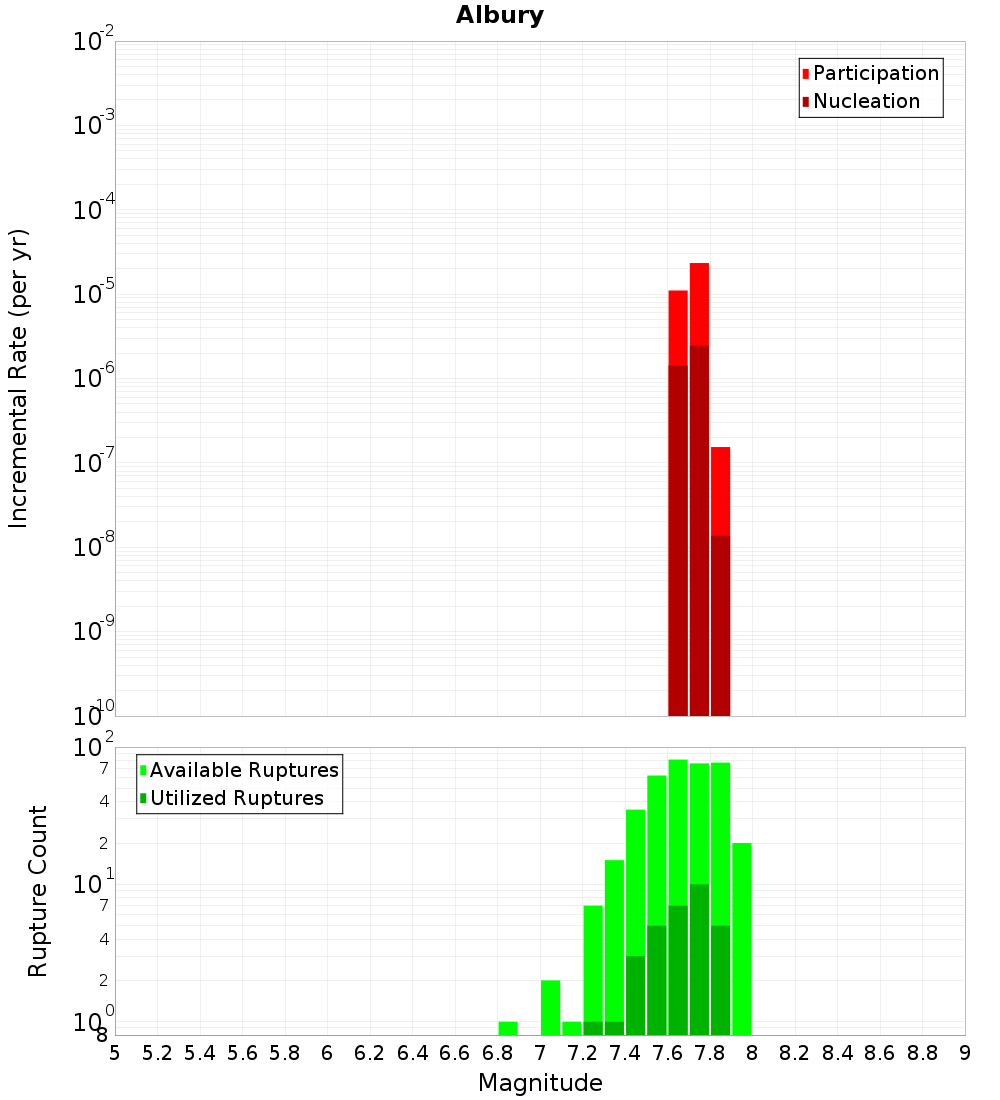 Albury

Participation
Nucleation

Incremental Rate (per yr)

$10^{-2}$
$10^{-3}$
$10^{-4}$
$10^{-5}$
$10^{-6}$
$10^{-7}$
$10^{-8}$
$10^{-9}$
$10^{-10}$

Available Ruptures
Utilized Ruptures

Rupture Count

$10^{2}$
7
4
2
$10^{1}$
7
4
2
$10^{0}$
8

5 5.2 5.4 5.6 5.8 6 6.2 6.4 6.6 6.8 7 7.2 7.4 7.6 7.8 8 8.2 8.4 8.6 8.8 9

Magnitude